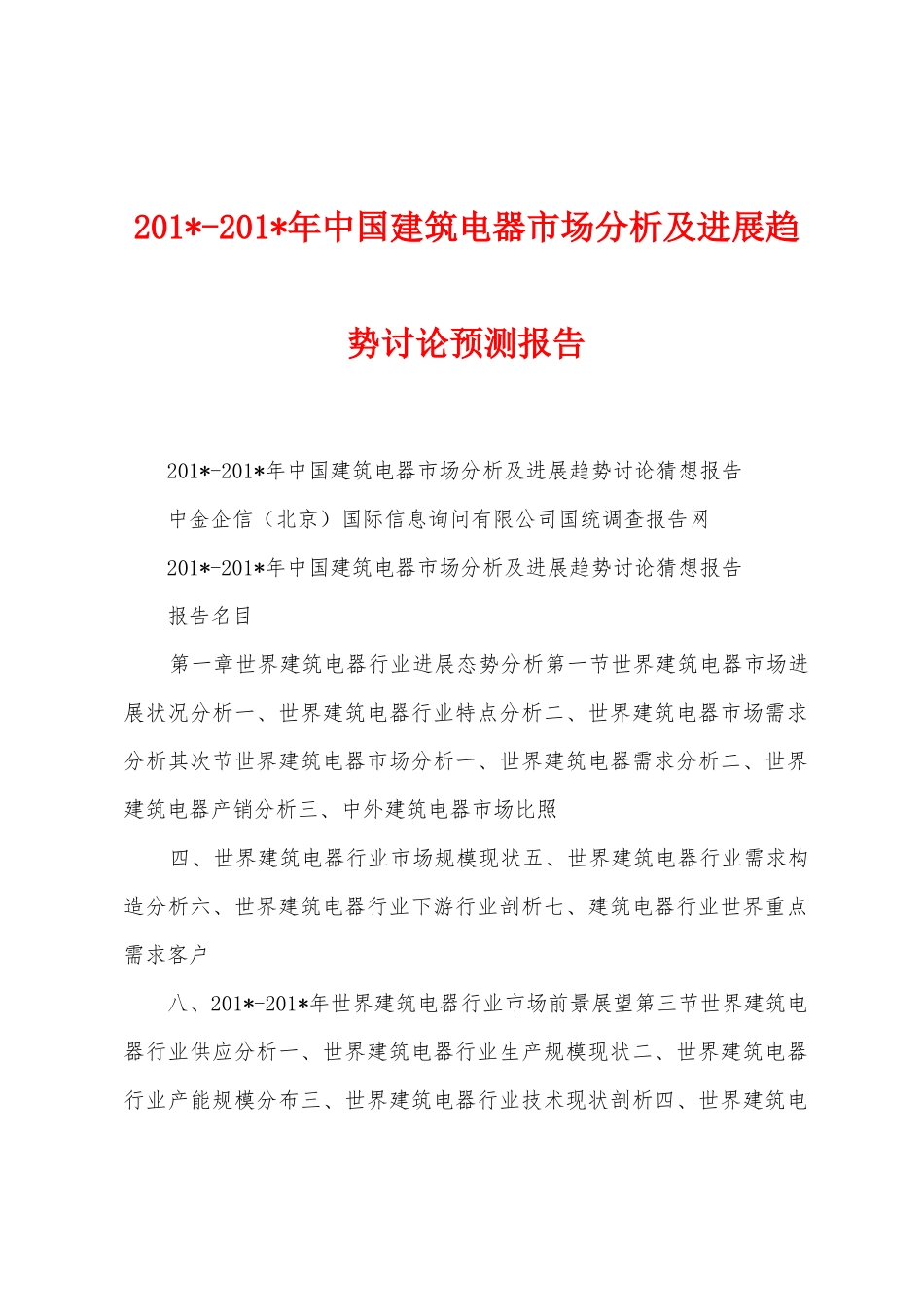 201*-201*年中国建筑电器市场分析及进展趋势讨论预测报告

201*-201*年中国建筑电器市场分析及进展趋势讨论猜想报告

中金企信（北京）国际信息询问有限公司国统调查报告网

201*-201*年中国建筑电器市场分析及进展趋势讨论猜想报告

报告名目

第一章世界建筑电器行业进展态势分析第一节世界建筑电器市场进展状况分析一、世界建筑电器行业特点分析二、世界建筑电器市场需求分析其次节世界建筑电器市场分析一、世界建筑电器需求分析二、世界建筑电器产销分析三、中外建筑电器市场比照

四、世界建筑电器行业市场规模现状五、世界建筑电器行业需求构造分析六、世界建筑电器行业下游行业剖析七、建筑电器行业世界重点需求客户

八、201*-201*年世界建筑电器行业市场前景展望第三节世界建筑电器行业供应分析一、世界建筑电器行业生产规模现状二、世界建筑电器行业产能规模分布三、世界建筑电器行业技术现状剖析四、世界建筑电